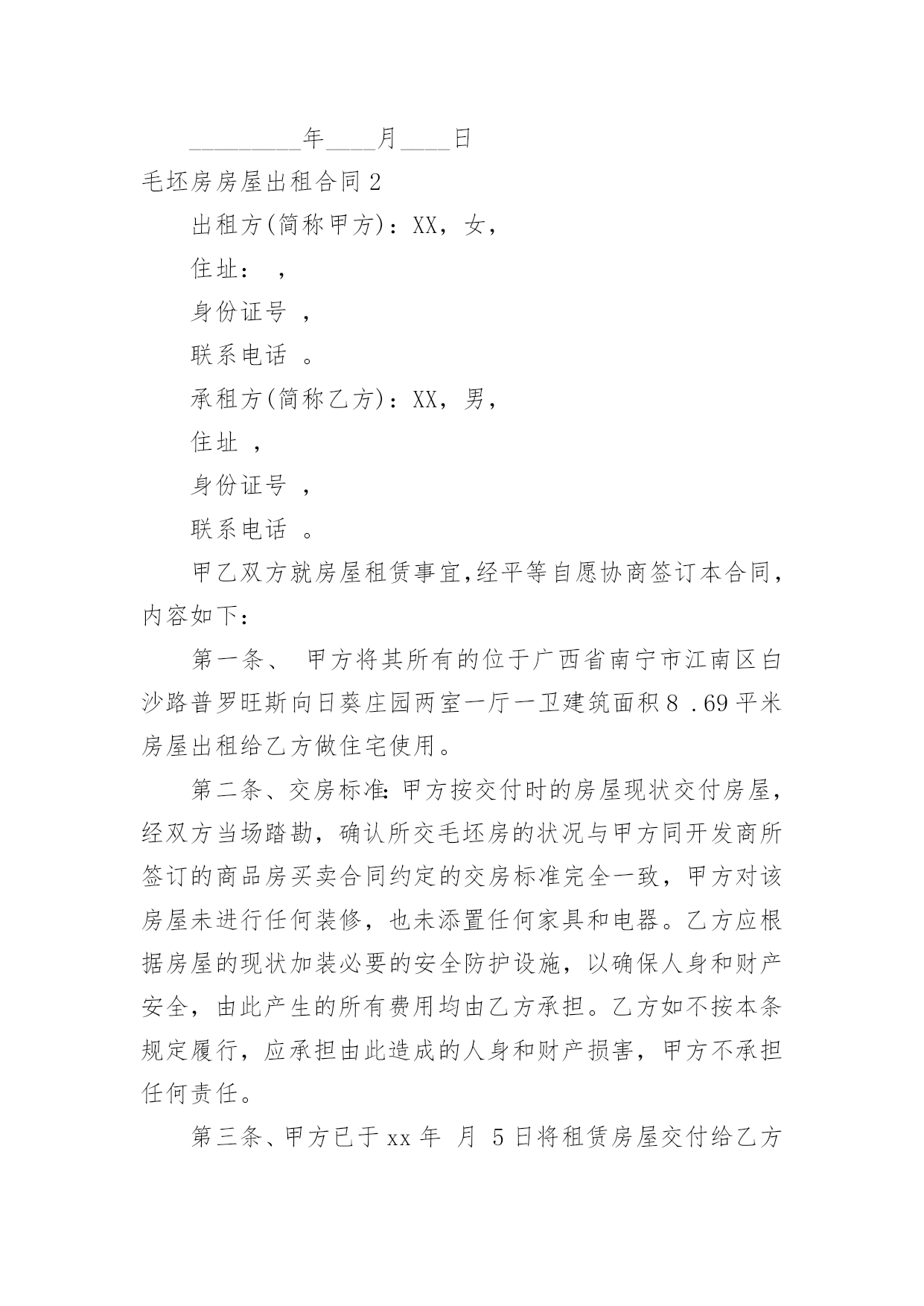 _________年____月____日

毛坯房房屋出租合同 2

出租方(简称甲方)：XX，女，

住址： ，

身份证号 ，

联系电话 。

承租方(简称乙方)：XX，男，

住址 ，

身份证号 ，

联系电话 。

甲乙双方就房屋租赁事宜,经平等自愿协商签订本合同，内容如下：

第一条、 甲方将其所有的位于广西省南宁市江南区白沙路普罗旺斯向日葵庄园两室一厅一卫建筑面积 8 .69 平米房屋出租给乙方做住宅使用。

第二条、交房标准：甲方按交付时的房屋现状交付房屋，经双方当场踏勘，确认所交毛坯房的状况与甲方同开发商所签订的商品房买卖合同约定的交房标准完全一致，甲方对该房屋未进行任何装修，也未添置任何家具和电器。乙方应根据房屋的现状加装必要的安全防护设施，以确保人身和财产安全，由此产生的所有费用均由乙方承担。乙方如不按本条规定履行，应承担由此造成的人身和财产损害，甲方不承担任何责任。

第三条、甲方已于 xx 年 月 5 日将租赁房屋交付给乙方